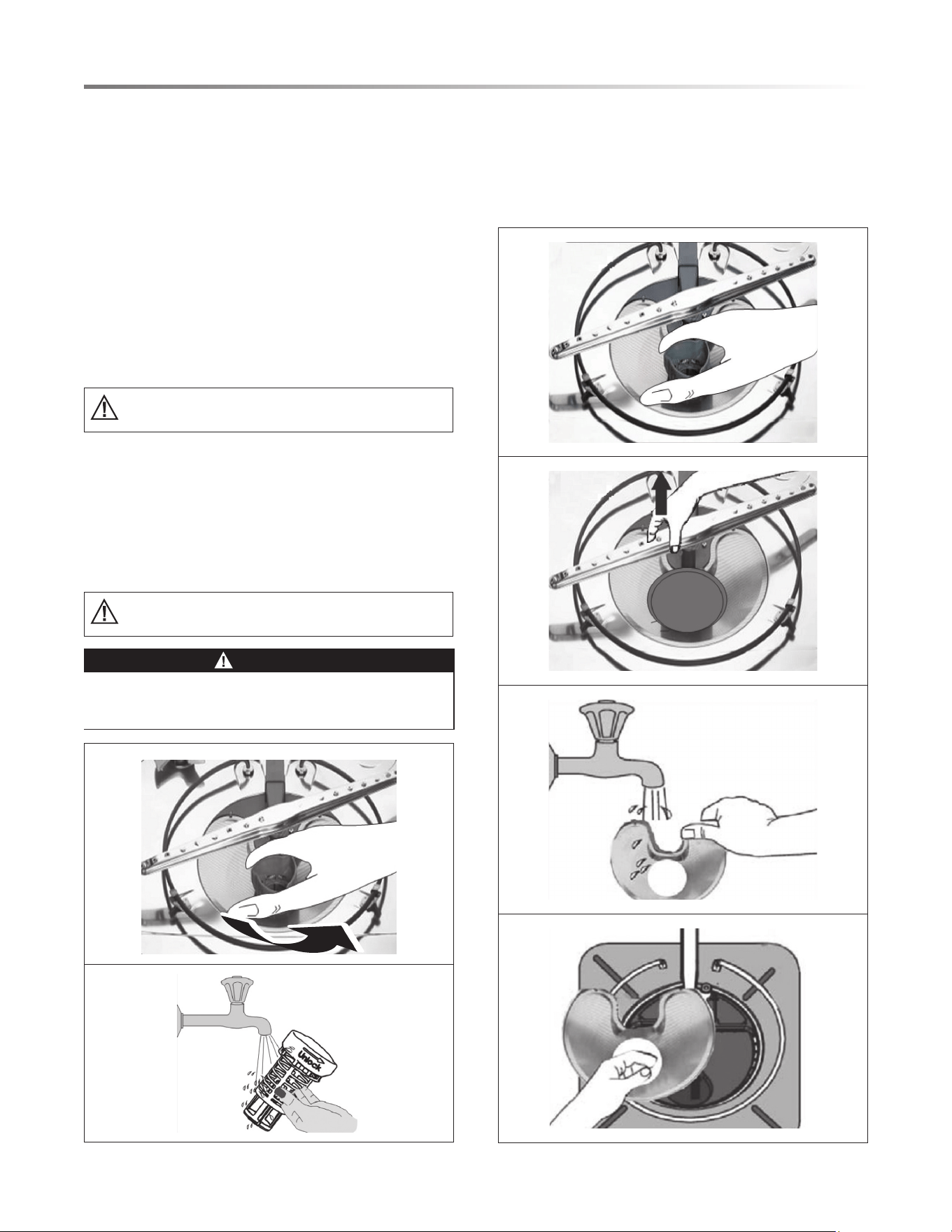 Unlock